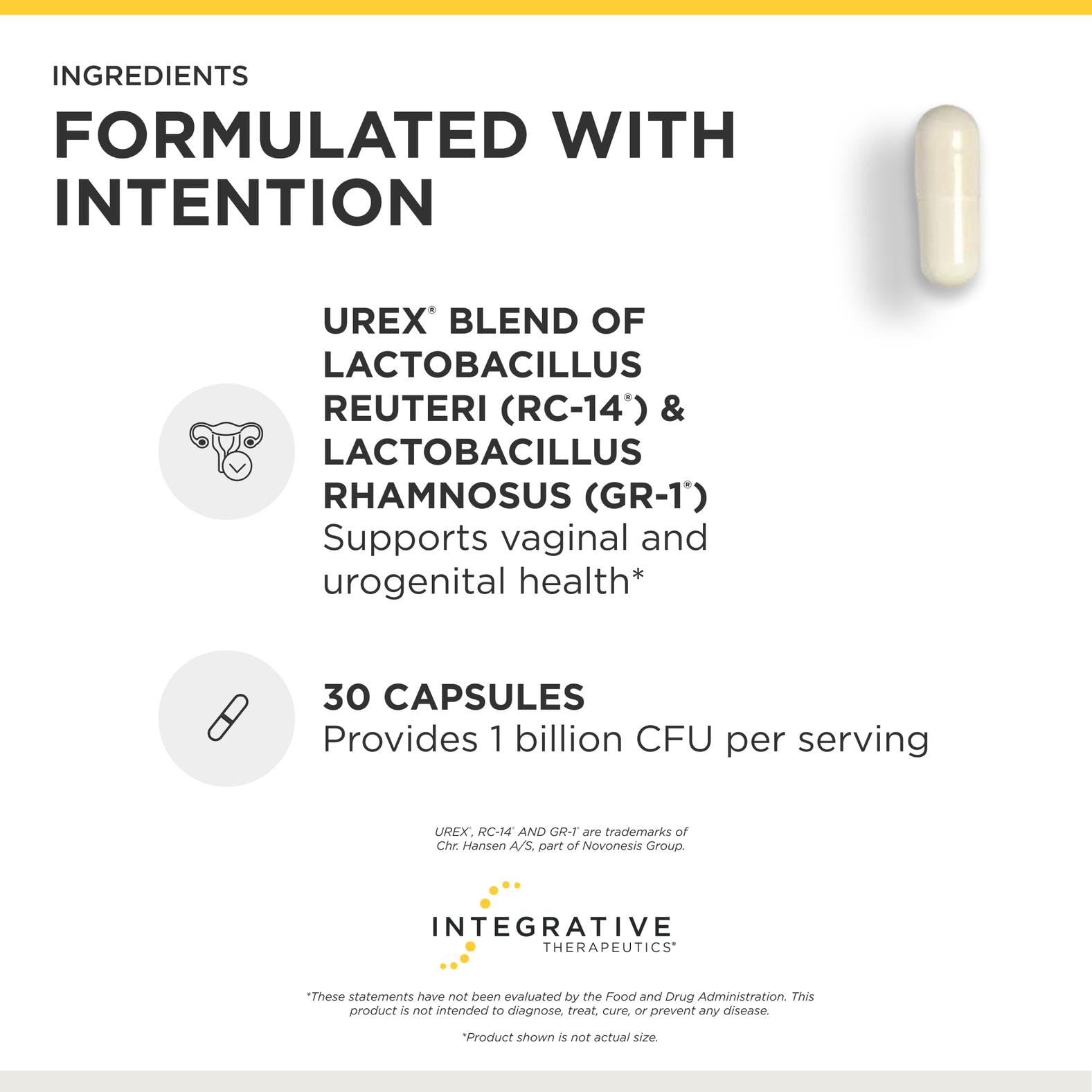 INGREDIENTS

FORMULATED WITH INTENTION

UREX® BLEND OF LACTOBACILLUS REUTERI (RC-14®) & LACTOBACILLUS RHAMNOSUS (GR-1®)
Supports vaginal and urogenital health*

30 CAPSULES
Provides 1 billion CFU per serving

UREX®, RC-14® AND GR-1® are trademarks of Chr. Hansen A/S, part of Novonesis Group.

INTEGRATIVE
THERAPEUTICS®

*These statements have not been evaluated by the Food and Drug Administration. This product is not intended to diagnose, treat, cure, or prevent any disease.

*Product shown is not actual size.